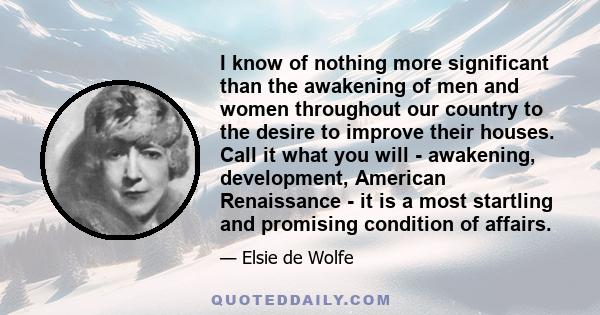 I know of nothing more significant than the awakening of men and women throughout our country to the desire to improve their houses. Call it what you will - awakening, development, American Renaissance - it is a most startling and promising condition of affairs.

— Elsie de Wolfe

QUOTEDDAILY.COM